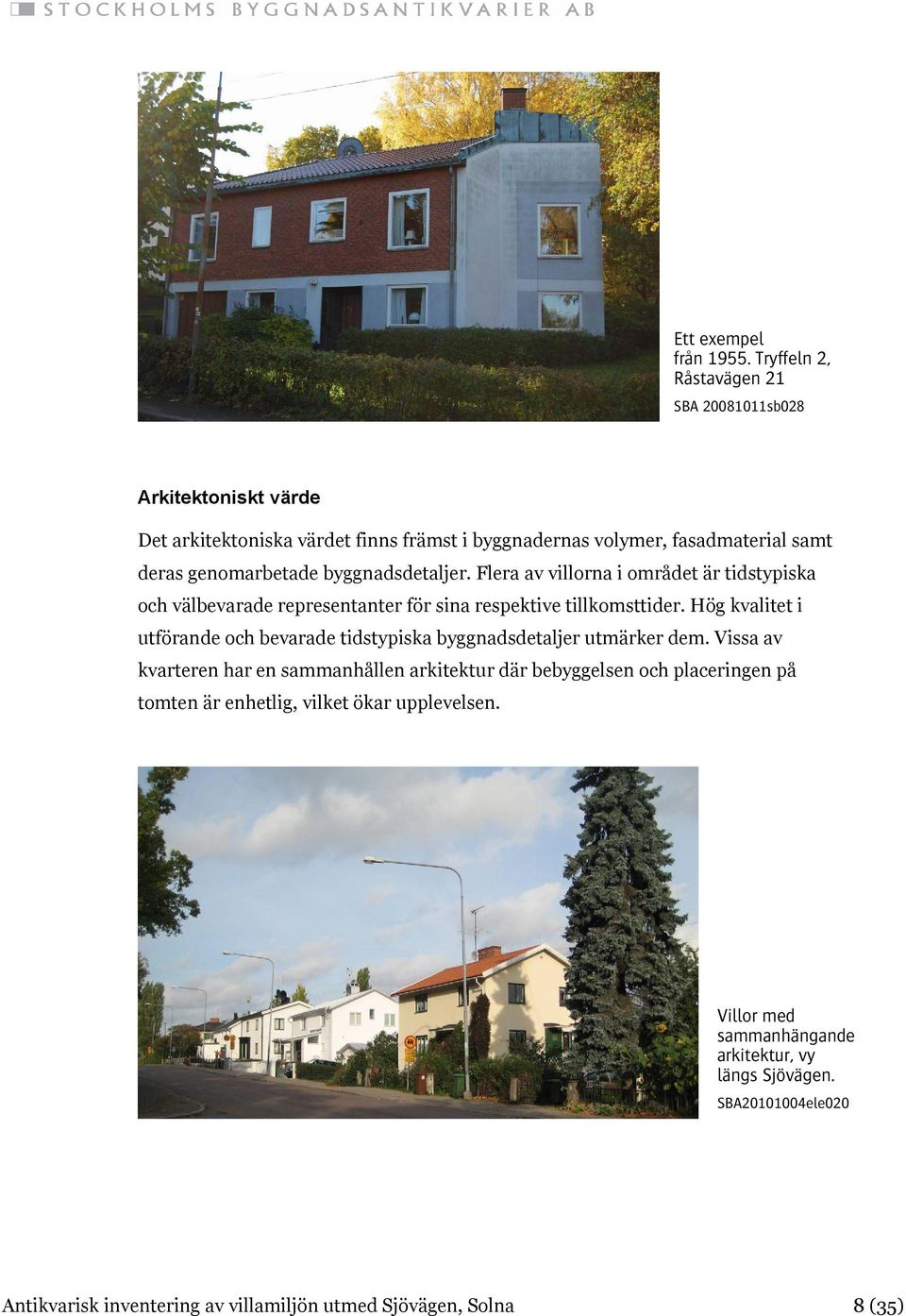 STOCKHOLMS BYGGNADSANTIKVARIER AB

Ett exempel från 1955. Tryffeln 2, Råstavägen 21
SBA 20081011sb028

Arkitektoniskt värde

Det arkitektoniska värdet finns främst i byggnadernas volymer, fasadmaterial samt deras genomarbetade byggnadsdetaljer. Flera av villorna i området är tidstypiska och välbevarade representanter för sina respektive tillkomsttider. Hög kvalitet i utförande och bevarade tidstypiska byggnadsdetaljer utmärker dem. Vissa av kvarteren har en sammanhållen arkitektur där bebyggelsen och placeringen på tomten är enhetlig, vilket ökar upplevelsen.

Villor med sammanhängande arkitektur, vy längs Sjövägen.
SBA20101004ele020

Antikvarisk inventering av villamiljön utmed Sjövägen, Solna 8 (35)